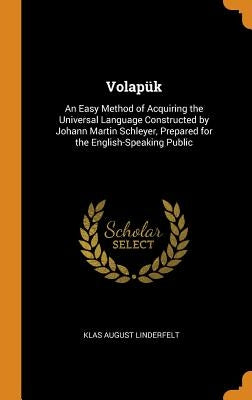 Volapük

An Easy Method of Acquiring the Universal Language Constructed by Johann Martin Schleyer, Prepared for the English-Speaking Public

Scholar SELECT

KLAS AUGUST LINDERFELT